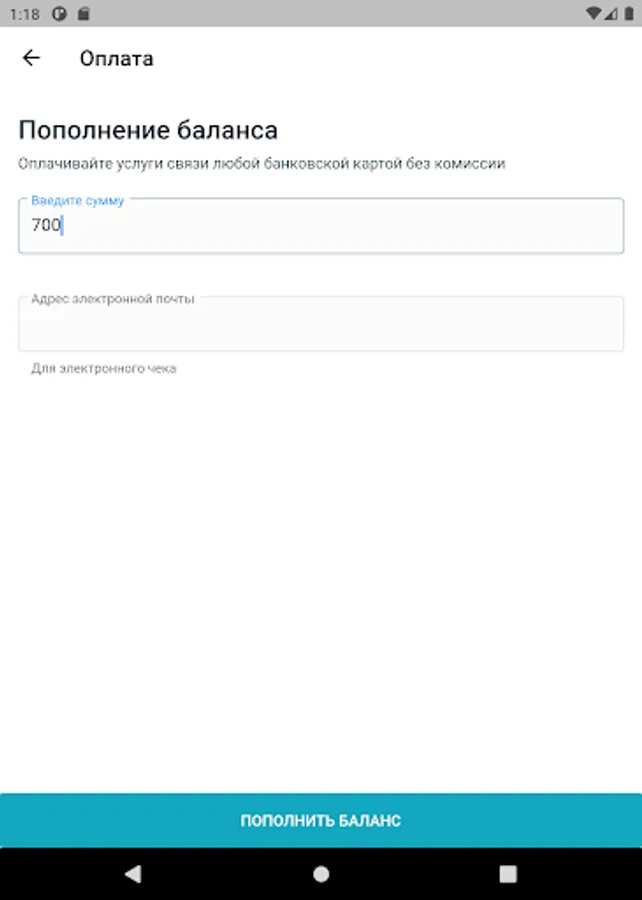 1:18

Оплата

Пополнение баланса

Оплачивайте услуги связи любой банковской картой без комиссии

Введите сумму

700

Адрес электронной почты

Для электронного чека

ПОПОЛНИТЬ БАЛАНС